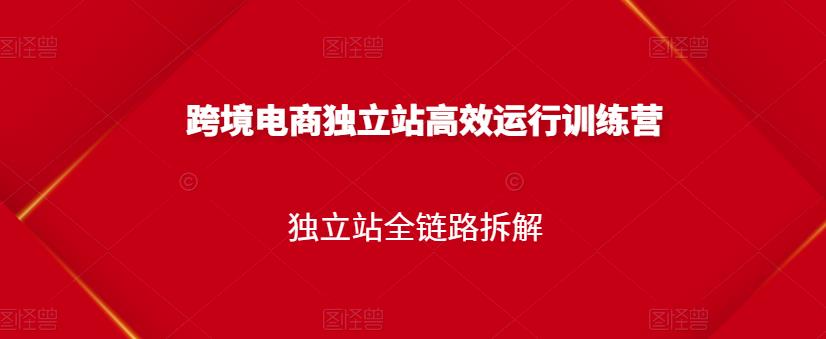 图怪兽 图怪兽 图怪兽

跨境电商独立站高效运行训练营

独立站全链路拆解

图怪兽 图怪兽 图怪兽